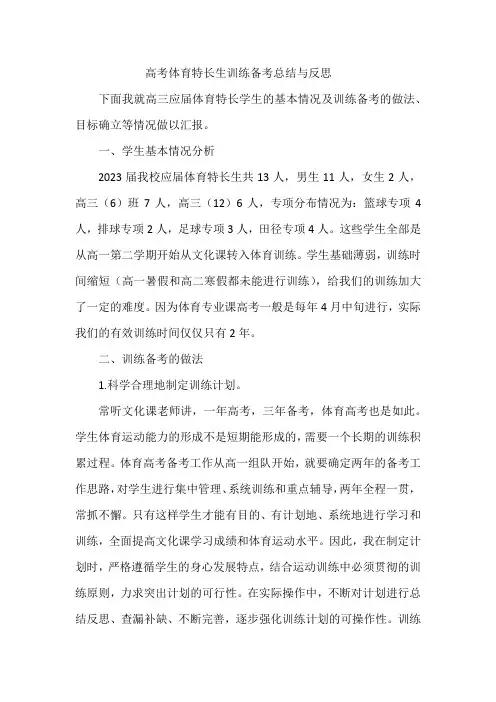 高考体育特长生训练备考总结与反思

下面我就高三应届体育特长学生的基本情况及训练备考的做法、目标确立等情况做以汇报。

一、学生基本情况分析

2023 届我校应届体育特长生共 13 人，男生 11 人，女生 2 人，高三（6）班 7 人，高三（12）6 人，专项分布情况为：篮球专项 4 人，排球专项 2 人，足球专项 3 人，田径专项 4 人。这些学生全部是从高一第二学期开始从文化课转入体育训练。学生基础薄弱，训练时间缩短（高一暑假和高二寒假都未能进行训练），给我们的训练加大了一定的难度。因为体育专业课高考一般是每年 4 月中旬进行，实际我们的有效训练时间仅仅只有 2 年。

二、训练备考的做法

1.科学合理地制定训练计划。

常听文化课老师讲，一年高考，三年备考，体育高考也是如此。学生体育运动能力的形成不是短期能形成的，需要一个长期的训练积累过程。体育高考备考工作从高一组队开始，就要确定两年的备考工作思路，对学生进行集中管理、系统训练和重点辅导，两年全程一贯，常抓不懈。只有这样学生才能有目的、有计划地、系统地进行学习和训练，全面提高文化课学习成绩和体育运动水平。因此，我在制定计划时，严格遵循学生的身心发展特点，结合运动训练中必须贯彻的训练原则，力求突出计划的可行性。在实际操作中，不断对计划进行总结反思、查漏补缺、不断完善，逐步强化训练计划的可操作性。训练